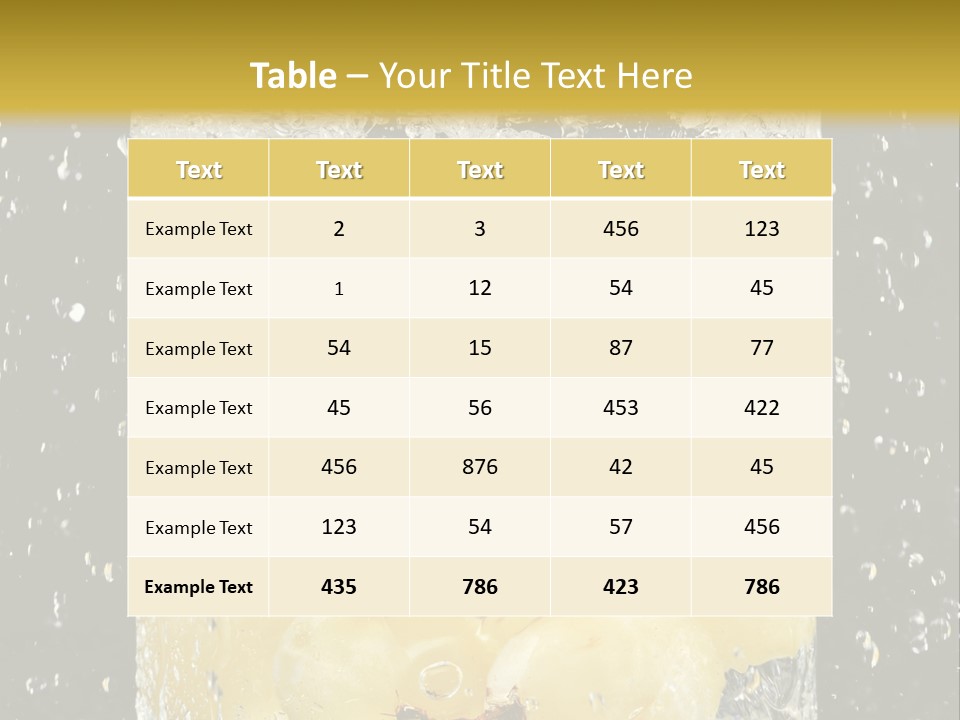 Table – Your Title Text Here

| Text | Text | Text | Text | Text |
|---|---|---|---|---|
| Example Text | 2 | 3 | 456 | 123 |
| Example Text | 1 | 12 | 54 | 45 |
| Example Text | 54 | 15 | 87 | 77 |
| Example Text | 45 | 56 | 453 | 422 |
| Example Text | 456 | 876 | 42 | 45 |
| Example Text | 123 | 54 | 57 | 456 |
| Example Text | 435 | 786 | 423 | 786 |